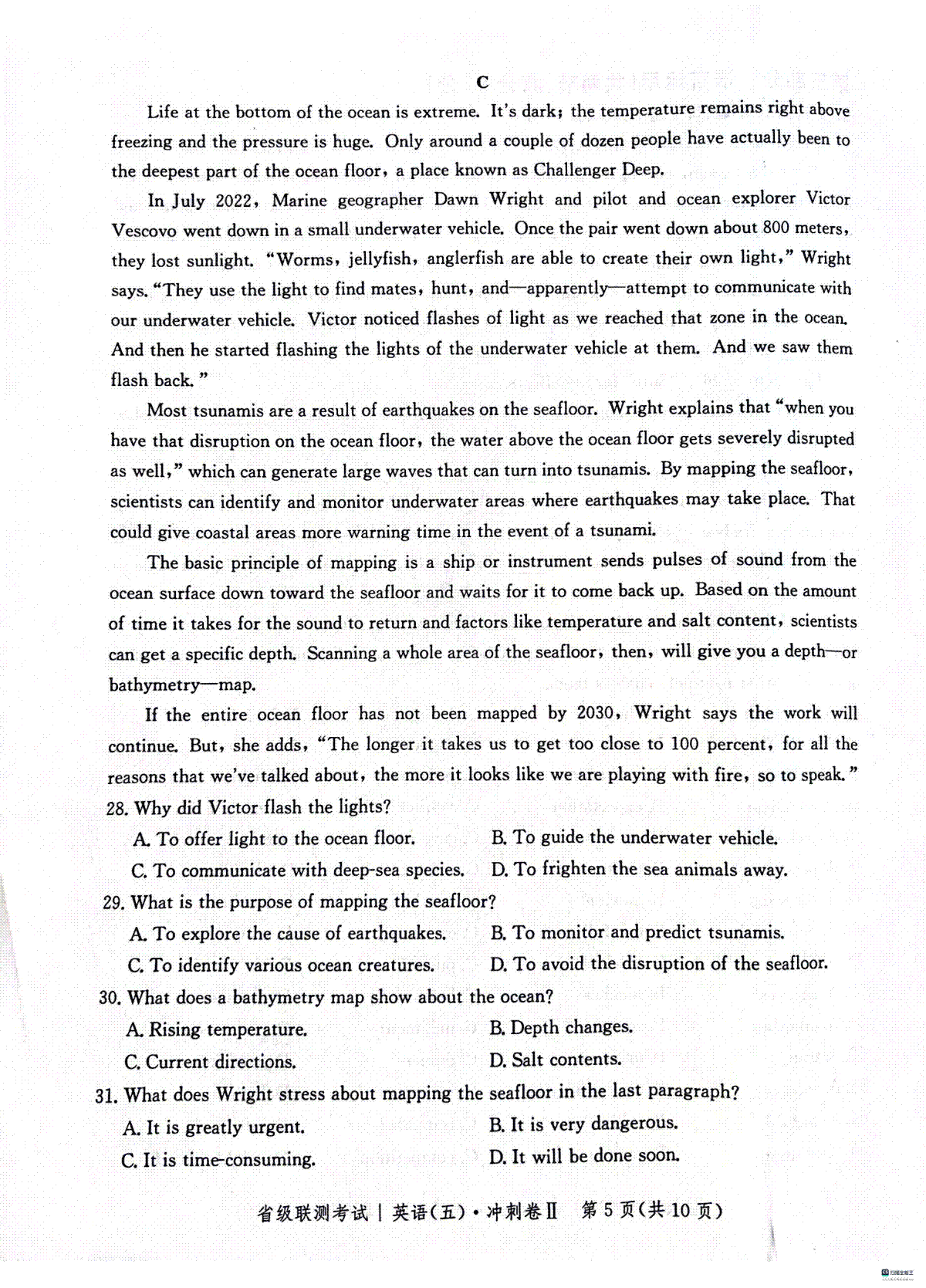 C

Life at the bottom of the ocean is extreme. It's dark; the temperature remains right above freezing and the pressure is huge. Only around a couple of dozen people have actually been to the deepest part of the ocean floor, a place known as Challenger Deep.

In July 2022, Marine geographer Dawn Wright and pilot and ocean explorer Victor Vescovo went down in a small underwater vehicle. Once the pair went down about 800 meters, they lost sunlight. "Worms, jellyfish, anglerfish are able to create their own light," Wright says. "They use the light to find mates, hunt, and—apparently—attempt to communicate with our underwater vehicle. Victor noticed flashes of light as we reached that zone in the ocean. And then he started flashing the lights of the underwater vehicle at them. And we saw them flash back."

Most tsunamis are a result of earthquakes on the seafloor. Wright explains that "when you have that disruption on the ocean floor, the water above the ocean floor gets severely disrupted as well," which can generate large waves that can turn into tsunamis. By mapping the seafloor, scientists can identify and monitor underwater areas where earthquakes may take place. That could give coastal areas more warning time in the event of a tsunami.

The basic principle of mapping is a ship or instrument sends pulses of sound from the ocean surface down toward the seafloor and waits for it to come back up. Based on the amount of time it takes for the sound to return and factors like temperature and salt content, scientists can get a specific depth. Scanning a whole area of the seafloor, then, will give you a depth—or bathymetry—map.

If the entire ocean floor has not been mapped by 2030, Wright says the work will continue. But, she adds, "The longer it takes us to get too close to 100 percent, for all the reasons that we've talked about, the more it looks like we are playing with fire, so to speak."

28. Why did Victor flash the lights?
A. To offer light to the ocean floor.
B. To guide the underwater vehicle.
C. To communicate with deep-sea species.
D. To frighten the sea animals away.

29. What is the purpose of mapping the seafloor?
A. To explore the cause of earthquakes.
B. To monitor and predict tsunamis.
C. To identify various ocean creatures.
D. To avoid the disruption of the seafloor.

30. What does a bathymetry map show about the ocean?
A. Rising temperature.
B. Depth changes.
C. Current directions.
D. Salt contents.

31. What does Wright stress about mapping the seafloor in the last paragraph?
A. It is greatly urgent.
B. It is very dangerous.
C. It is time-consuming.
D. It will be done soon.

省级联测考试 | 英语(五)·冲刺卷Ⅱ 第5页(共10页)